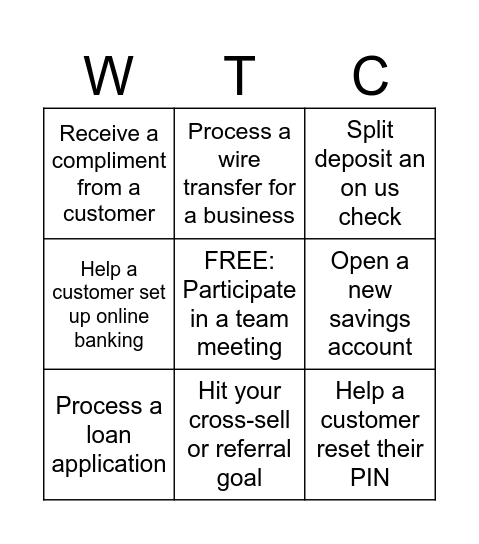 | W | T | C |
|---|---|---|
| Receive a compliment from a customer | Process a wire transfer for a business | Split deposit an on us check |
| Help a customer set up online banking | FREE: Participate in a team meeting | Open a new savings account |
| Process a loan application | Hit your cross-sell or referral goal | Help a customer reset their PIN |